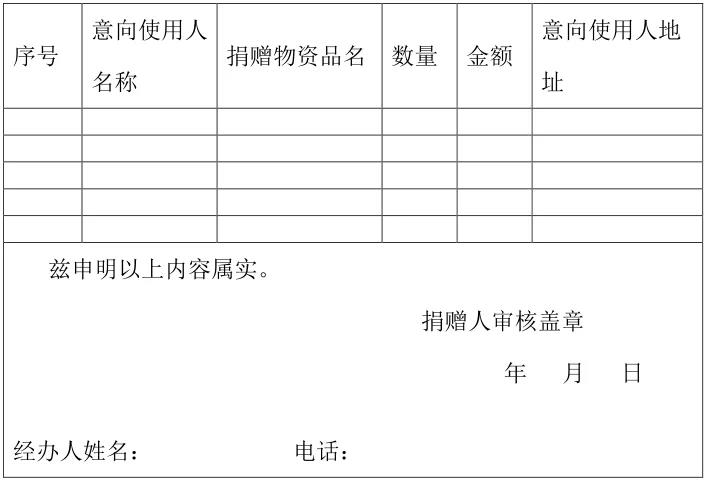 | 序号 | 意向使用人名称 | 捐赠物资品名 | 数量 | 金额 | 意向使用人地址 |
|---|---|---|---|---|---|
| | | | | | |
| | | | | | |
| | | | | | |
| | | | | | |
| | | | | | |

兹申明以上内容属实。

捐赠人审核盖章

年 月 日

经办人姓名： 电话：